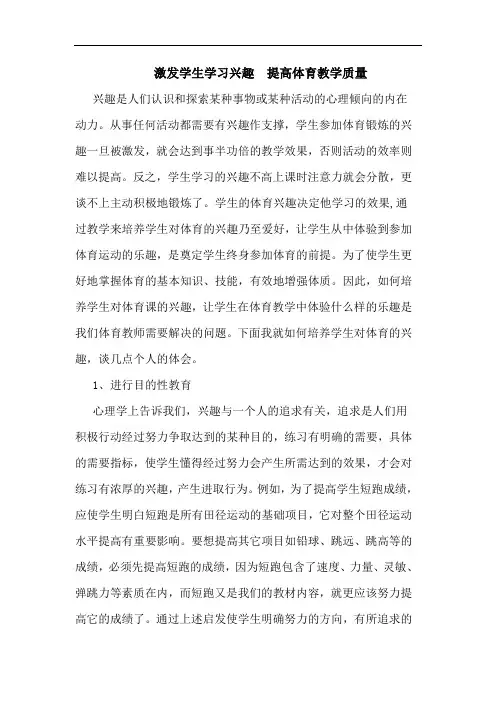 激发学生学习兴趣　提高体育教学质量

兴趣是人们认识和探索某种事物或某种活动的心理倾向的内在动力。从事任何活动都需要有兴趣作支撑，学生参加体育锻炼的兴趣一旦被激发，就会达到事半功倍的教学效果，否则活动的效率则难以提高。反之，学生学习的兴趣不高上课时注意力就会分散，更谈不上主动积极地锻炼了。学生的体育兴趣决定他学习的效果,通过教学来培养学生对体育的兴趣乃至爱好，让学生从中体验到参加体育运动的乐趣，是奠定学生终身参加体育的前提。为了使学生更好地掌握体育的基本知识、技能，有效地增强体质。因此，如何培养学生对体育课的兴趣，让学生在体育教学中体验什么样的乐趣是我们体育教师需要解决的问题。下面我就如何培养学生对体育的兴趣，谈几点个人的体会。

1、进行目的性教育

心理学上告诉我们，兴趣与一个人的追求有关，追求是人们用积极行动经过努力争取达到的某种目的，练习有明确的需要，具体的需要指标，使学生懂得经过努力会产生所需达到的效果，才会对练习有浓厚的兴趣，产生进取行为。例如，为了提高学生短跑成绩，应使学生明白短跑是所有田径运动的基础项目，它对整个田径运动水平提高有重要影响。要想提高其它项目如铅球、跳远、跳高等的成绩，必须先提高短跑的成绩，因为短跑包含了速度、力量、灵敏、弹跳力等素质在内，而短跑又是我们的教材内容，就更应该努力提高它的成绩了。通过上述启发使学生明确努力的方向，有所追求的